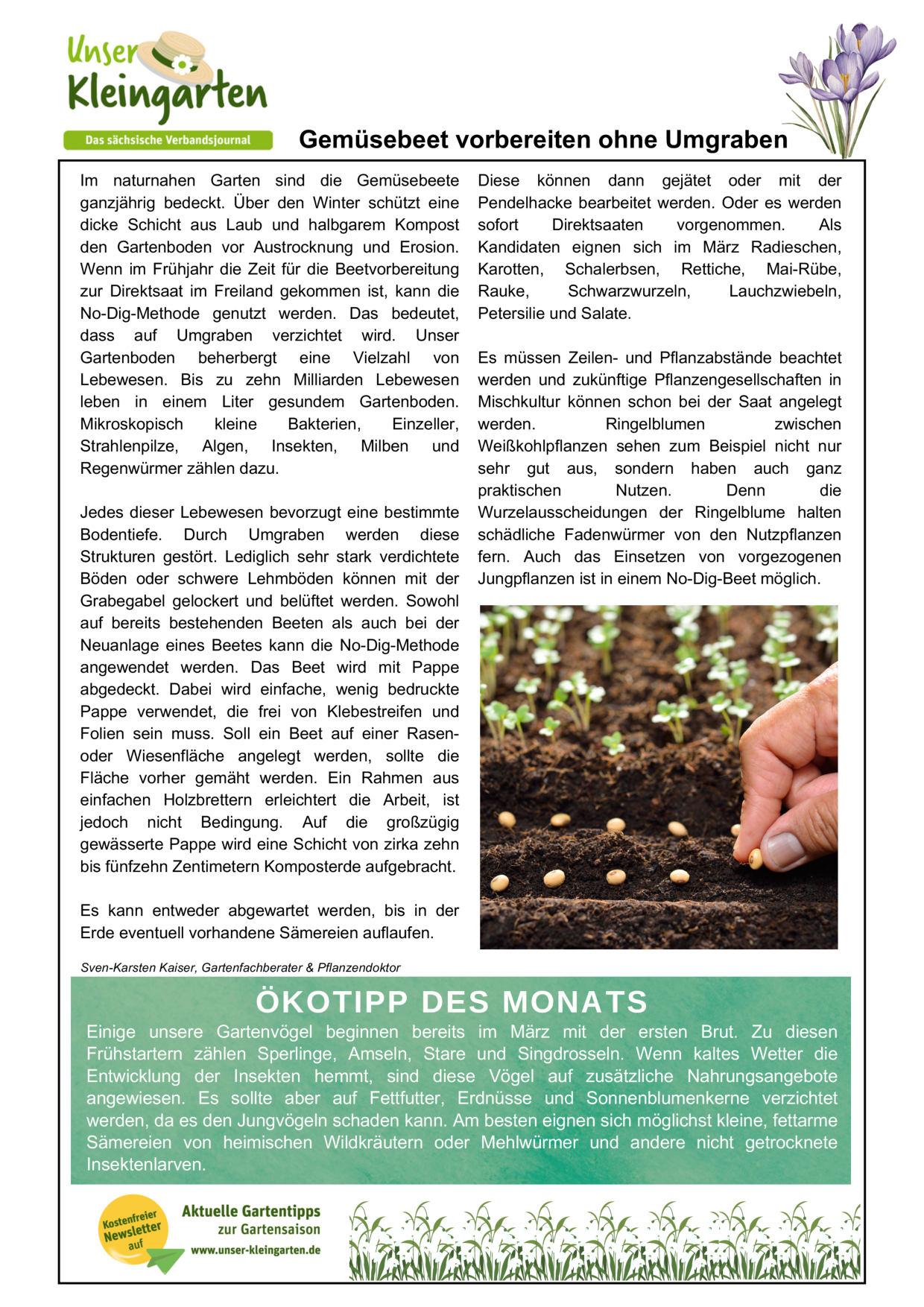 Unser Kleingarten

Das sächsische Verbandsjournal

Gemüsebeet vorbereiten ohne Umgraben

Im naturnahen Garten sind die Gemüsebeete ganzjährig bedeckt. Über den Winter schützt eine dicke Schicht aus Laub und halbgarem Kompost den Gartenboden vor Austrocknung und Erosion. Wenn im Frühjahr die Zeit für die Beetvorbereitung zur Direktsaat im Freiland gekommen ist, kann die No-Dig-Methode genutzt werden. Das bedeutet, dass auf Umgraben verzichtet wird. Unser Gartenboden beherbergt eine Vielzahl von Lebewesen. Bis zu zehn Milliarden Lebewesen leben in einem Liter gesundem Gartenboden. Mikroskopisch kleine Bakterien, Einzeller, Strahlenpilze, Algen, Insekten, Milben und Regenwürmer zählen dazu.

Jedes dieser Lebewesen bevorzugt eine bestimmte Bodentiefe. Durch Umgraben werden diese Strukturen gestört. Lediglich sehr stark verdichtete Böden oder schwere Lehmböden können mit der Grabegabel gelockert und belüftet werden. Sowohl auf bereits bestehenden Beeten als auch bei der Neuanlage eines Beetes kann die No-Dig-Methode angewendet werden. Das Beet wird mit Pappe abgedeckt. Dabei wird einfache, wenig bedruckte Pappe verwendet, die frei von Klebestreifen und Folien sein muss. Soll ein Beet auf einer Rasen- oder Wiesenfläche angelegt werden, sollte die Fläche vorher gemäht werden. Ein Rahmen aus einfachen Holzbrettern erleichtert die Arbeit, ist jedoch nicht Bedingung. Auf die großzügig gewässerte Pappe wird eine Schicht von zirka zehn bis fünfzehn Zentimetern Komposterde aufgebracht.

Es kann entweder abgewartet werden, bis in der Erde eventuell vorhandene Sämereien auflaufen.

Diese können dann gejätet oder mit der Pendelhacke bearbeitet werden. Oder es werden sofort Direktsaaten vorgenommen. Als Kandidaten eignen sich im März Radieschen, Karotten, Schalerbsen, Rettiche, Mai-Rübe, Rauke, Schwarzwurzeln, Lauchzwiebeln, Petersilie und Salate.

Es müssen Zeilen- und Pflanzabstände beachtet werden und zukünftige Pflanzengesellschaften in Mischkultur können schon bei der Saat angelegt werden. Ringelblumen zwischen Weißkohlpflanzen sehen zum Beispiel nicht nur sehr gut aus, sondern haben auch ganz praktischen Nutzen. Denn die Wurzelausscheidungen der Ringelblume halten schädliche Fadenwürmer von den Nutzpflanzen fern. Auch das Einsetzen von vorgezogenen Jungpflanzen ist in einem No-Dig-Beet möglich.

Sven-Karsten Kaiser, Gartenfachberater & Pflanzendoktor

ÖKOTIPP DES MONATS

Einige unsere Gartenvögel beginnen bereits im März mit der ersten Brut. Zu diesen Frühstartern zählen Sperlinge, Amseln, Stare und Singdrosseln. Wenn kaltes Wetter die Entwicklung der Insekten hemmt, sind diese Vögel auf zusätzliche Nahrungsangebote angewiesen. Es sollte aber auf Fettfutter, Erdnüsse und Sonnenblumenkerne verzichtet werden, da es den Jungvögeln schaden kann. Am besten eignen sich möglichst kleine, fettarme Sämereien von heimischen Wildkräutern oder Mehlwürmer und andere nicht getrocknete Insektenlarven.

Kostenfreier Newsletter auf

Aktuelle Gartentipps zur Gartensaison www.unser-kleingarten.de